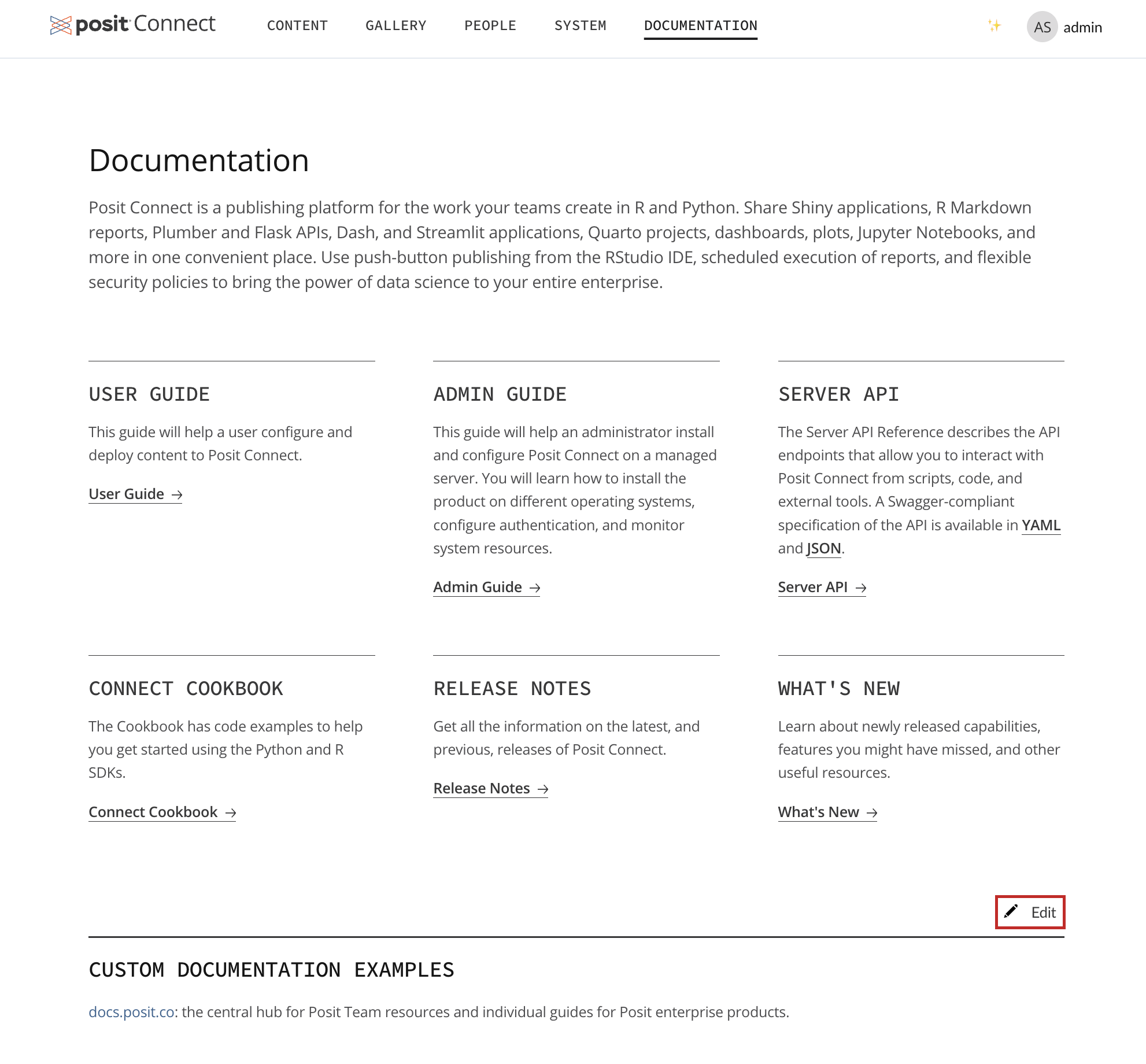 posit Connect CONTENT GALLERY PEOPLE SYSTEM DOCUMENTATION AS admin

Documentation

Posit Connect is a publishing platform for the work your teams create in R and Python. Share Shiny applications, R Markdown reports, Plumber and Flask APIs, Dash, and Streamlit applications, Quarto projects, dashboards, plots, Jupyter Notebooks, and more in one convenient place. Use push-button publishing from the RStudio IDE, scheduled execution of reports, and flexible security policies to bring the power of data science to your entire enterprise.

USER GUIDE

This guide will help a user configure and deploy content to Posit Connect.

User Guide →

ADMIN GUIDE

This guide will help an administrator install and configure Posit Connect on a managed server. You will learn how to install the product on different operating systems, configure authentication, and monitor system resources.

Admin Guide →

SERVER API

The Server API Reference describes the API endpoints that allow you to interact with Posit Connect from scripts, code, and external tools. A Swagger-compliant specification of the API is available in YAML and JSON.

Server API →

CONNECT COOKBOOK

The Cookbook has code examples to help you get started using the Python and R SDKs.

Connect Cookbook →

RELEASE NOTES

Get all the information on the latest, and previous, releases of Posit Connect.

Release Notes →

WHAT'S NEW

Learn about newly released capabilities, features you might have missed, and other useful resources.

What's New →

Edit

CUSTOM DOCUMENTATION EXAMPLES

docs.posit.co: the central hub for Posit Team resources and individual guides for Posit enterprise products.